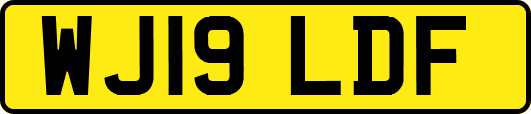 WJ19 LDF